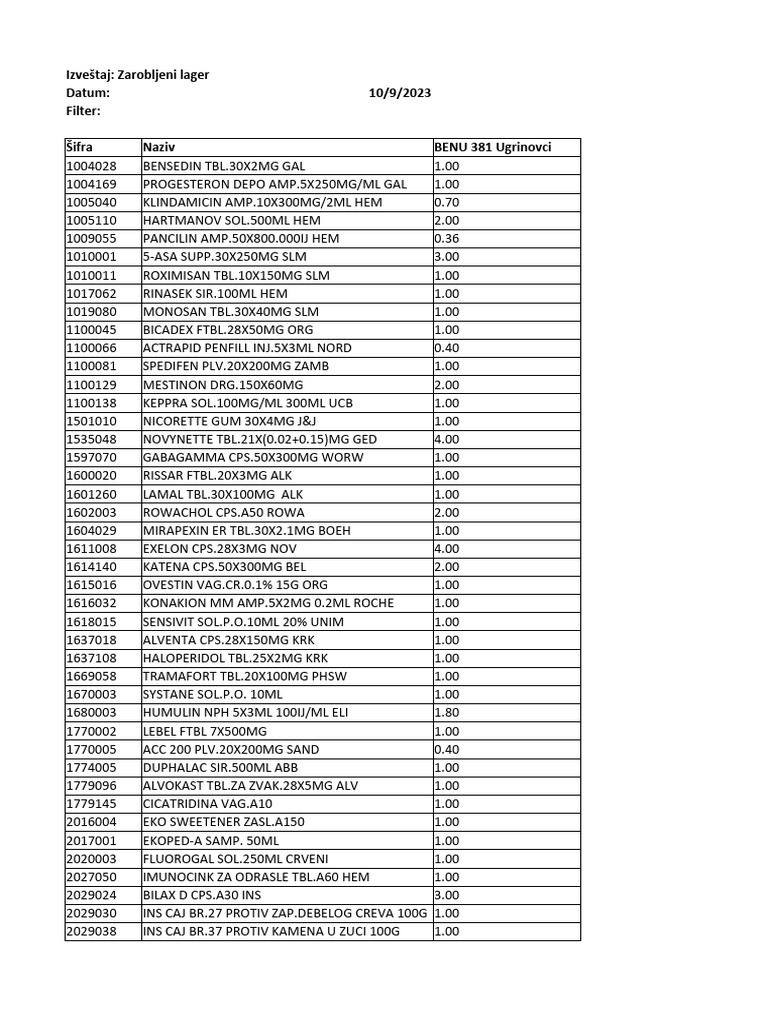 Izveštaj: Zarobljeni lager
Datum: 10/9/2023
Filter:

| Šifra | Naziv | BENU 381 Ugrinovci |
|---|---|---|
| 1004028 | BENSEDIN TBL.30X2MG GAL | 1.00 |
| 1004169 | PROGESTERON DEPO AMP.5X250MG/ML GAL | 1.00 |
| 1005040 | KLINDAMICIN AMP.10X300MG/2ML HEM | 0.70 |
| 1005110 | HARTMANOV SOL.500ML HEM | 2.00 |
| 1009055 | PANCILIN AMP.50X800.000IJ HEM | 0.36 |
| 1010001 | 5-ASA SUPP.30X250MG SLM | 3.00 |
| 1010011 | ROXIMISAN TBL.10X150MG SLM | 1.00 |
| 1017062 | RINASEK SIR.100ML HEM | 1.00 |
| 1019080 | MONOSAN TBL.30X40MG SLM | 1.00 |
| 1100045 | BICADEX FTBL.28X50MG ORG | 1.00 |
| 1100066 | ACTRAPID PENFILL INJ.5X3ML NORD | 0.40 |
| 1100081 | SPEDIFEN PLV.20X200MG ZAMB | 1.00 |
| 1100129 | MESTINON DRG.150X60MG | 2.00 |
| 1100138 | KEPPRA SOL.100MG/ML 300ML UCB | 1.00 |
| 1501010 | NICORETTE GUM 30X4MG J&J | 1.00 |
| 1535048 | NOVYNETTE TBL.21X(0.02+0.15)MG GED | 4.00 |
| 1597070 | GABAGAMMA CPS.50X300MG WORW | 1.00 |
| 1600020 | RISSAR FTBL.20X3MG ALK | 1.00 |
| 1601260 | LAMAL TBL.30X100MG ALK | 1.00 |
| 1602003 | ROWACHOL CPS.A50 ROWA | 2.00 |
| 1604029 | MIRAPEXIN ER TBL.30X2.1MG BOEH | 1.00 |
| 1611008 | EXELON CPS.28X3MG NOV | 4.00 |
| 1614140 | KATENA CPS.50X300MG BEL | 2.00 |
| 1615016 | OVESTIN VAG.CR.0.1% 15G ORG | 1.00 |
| 1616032 | KONAKION MM AMP.5X2MG 0.2ML ROCHE | 1.00 |
| 1618015 | SENSIVIT SOL.P.O.10ML 20% UNIM | 1.00 |
| 1637018 | ALVENTA CPS.28X150MG KRK | 1.00 |
| 1637108 | HALOPERIDOL TBL.25X2MG KRK | 1.00 |
| 1669058 | TRAMAFORT TBL.20X100MG PHSW | 1.00 |
| 1670003 | SYSTANE SOL.P.O. 10ML | 1.00 |
| 1680003 | HUMULIN NPH 5X3ML 100IJ/ML ELI | 1.80 |
| 1770002 | LEBEL FTBL 7X500MG | 1.00 |
| 1770005 | ACC 200 PLV.20X200MG SAND | 0.40 |
| 1774005 | DUPHALAC SIR.500ML ABB | 1.00 |
| 1779096 | ALVOKAST TBL.ZA ZVAK.28X5MG ALV | 1.00 |
| 1779145 | CICATRIDINA VAG.A10 | 1.00 |
| 2016004 | EKO SWEETENER ZASL.A150 | 1.00 |
| 2017001 | EKOPED-A SAMP. 50ML | 1.00 |
| 2020003 | FLUOROGAL SOL.250ML CRVENI | 1.00 |
| 2027050 | IMUNOCINK ZA ODRASLE TBL.A60 HEM | 1.00 |
| 2029024 | BILAX D CPS.A30 INS | 3.00 |
| 2029030 | INS CAJ BR.27 PROTIV ZAP.DEBELOG CREVA 100G | 1.00 |
| 2029038 | INS CAJ BR.37 PROTIV KAMENA U ZUCI 100G | 1.00 |